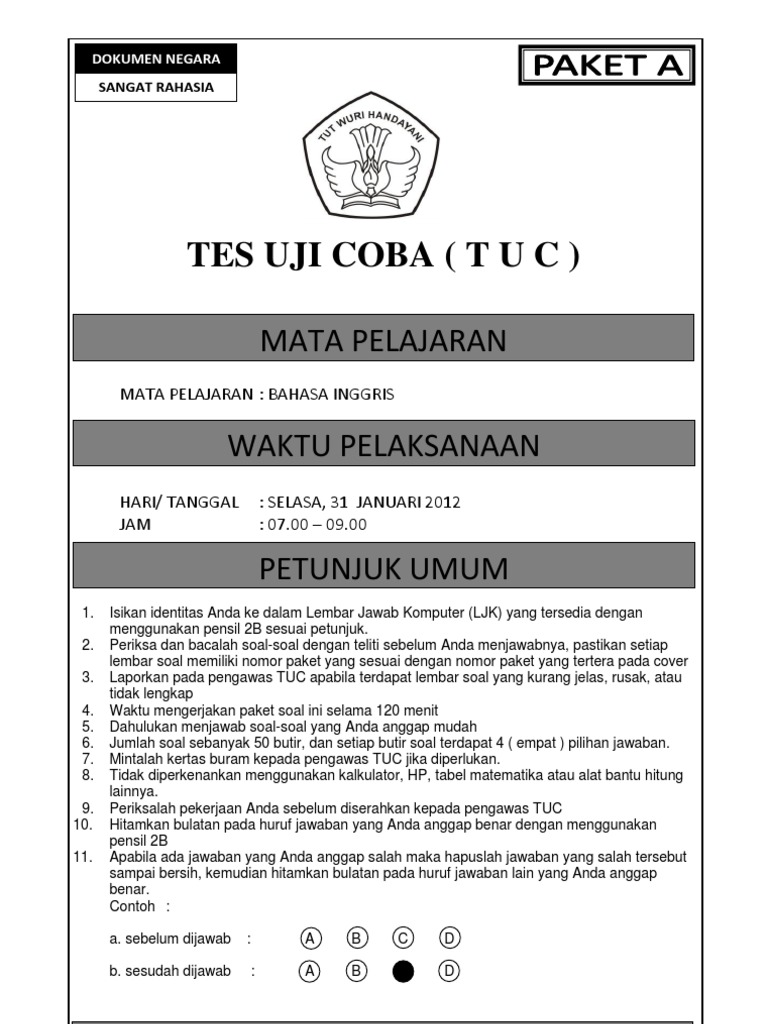 DOKUMEN NEGARA
SANGAT RAHASIA

PAKET A

TUT WURI HANDAYANI

TES UJI COBA ( T U C )

MATA PELAJARAN

MATA PELAJARAN : BAHASA INGGRIS

WAKTU PELAKSANAAN

HARI/ TANGGAL : SELASA, 31 JANUARI 2012
JAM : 07.00 – 09.00

PETUNJUK UMUM

1. Isikan identitas Anda ke dalam Lembar Jawab Komputer (LJK) yang tersedia dengan menggunakan pensil 2B sesuai petunjuk.
2. Periksa dan bacalah soal-soal dengan teliti sebelum Anda menjawabnya, pastikan setiap lembar soal memiliki nomor paket yang sesuai dengan nomor paket yang tertera pada cover
3. Laporkan pada pengawas TUC apabila terdapat lembar soal yang kurang jelas, rusak, atau tidak lengkap
4. Waktu mengerjakan paket soal ini selama 120 menit
5. Dahulukan menjawab soal-soal yang Anda anggap mudah
6. Jumlah soal sebanyak 50 butir, dan setiap butir soal terdapat 4 ( empat ) pilihan jawaban.
7. Mintalah kertas buram kepada pengawas TUC jika diperlukan.
8. Tidak diperkenankan menggunakan kalkulator, HP, tabel matematika atau alat bantu hitung lainnya.
9. Periksalah pekerjaan Anda sebelum diserahkan kepada pengawas TUC
10. Hitamkan bulatan pada huruf jawaban yang Anda anggap benar dengan menggunakan pensil 2B
11. Apabila ada jawaban yang Anda anggap salah maka hapuslah jawaban yang salah tersebut sampai bersih, kemudian hitamkan bulatan pada huruf jawaban lain yang Anda anggap benar.
Contoh :

a. sebelum dijawab : A B C D

b. sesudah dijawab : A B D